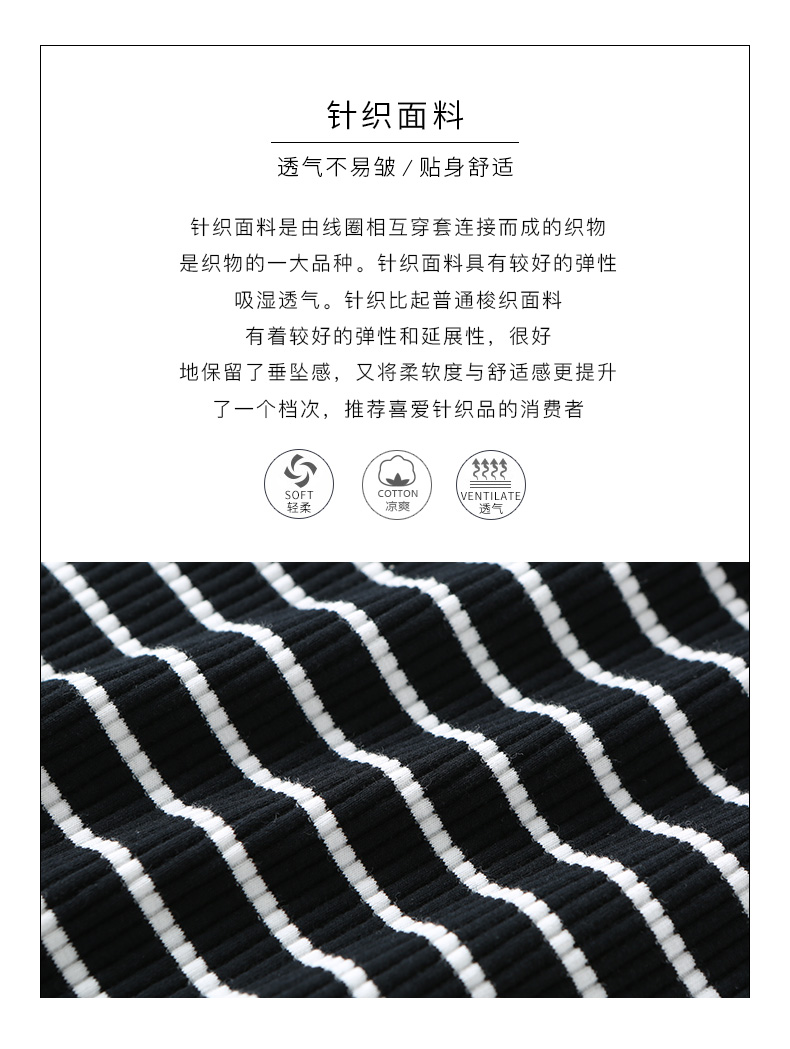 针织面料

透气不易皱 / 贴身舒适

针织面料是由线圈相互穿套连接而成的织物
是织物的一大品种。针织面料具有较好的弹性
吸湿透气。针织比起普通梭织面料
有着较好的弹性和延展性，很好
地保留了垂坠感，又将柔软度与舒适感更提升
了一个档次，推荐喜爱针织品的消费者

SOFT
轻柔

COTTON
凉爽

VENTILATE
透气